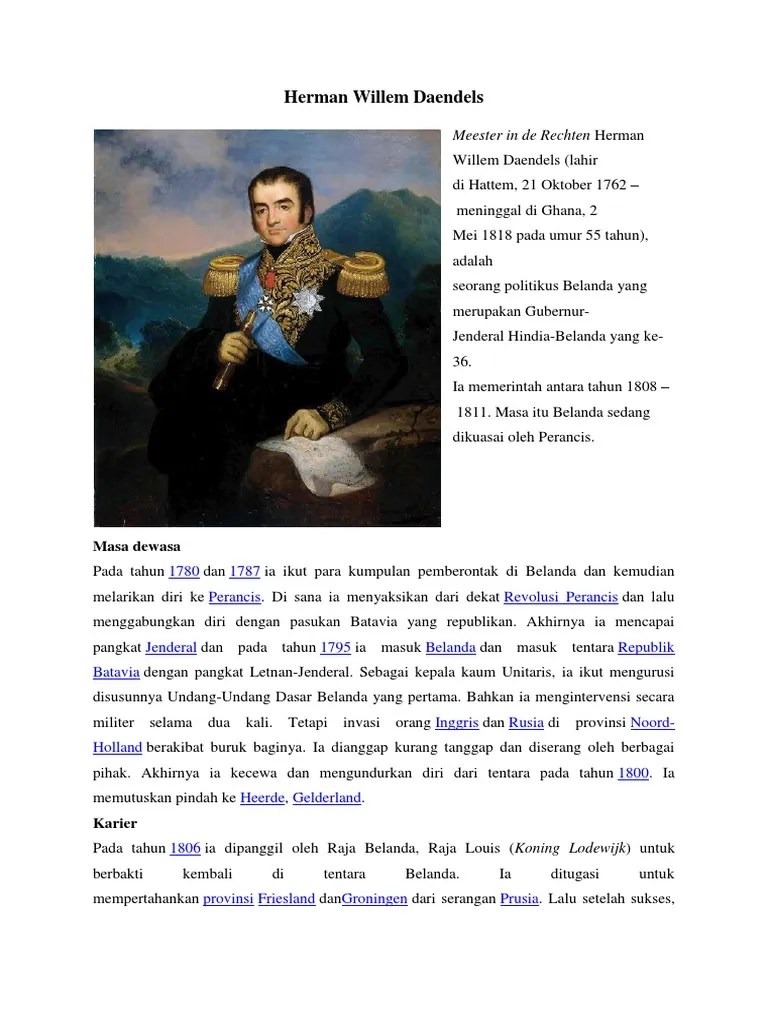 Herman Willem Daendels

Meester in de Rechten Herman Willem Daendels (lahir di Hattem, 21 Oktober 1762 – meninggal di Ghana, 2 Mei 1818 pada umur 55 tahun), adalah seorang politikus Belanda yang merupakan Gubernur-Jenderal Hindia-Belanda yang ke-36.

Ia memerintah antara tahun 1808 – 1811. Masa itu Belanda sedang dikuasai oleh Perancis.

Masa dewasa

Pada tahun 1780 dan 1787 ia ikut para kumpulan pemberontak di Belanda dan kemudian melarikan diri ke Perancis. Di sana ia menyaksikan dari dekat Revolusi Perancis dan lalu menggabungkan diri dengan pasukan Batavia yang republikan. Akhirnya ia mencapai pangkat Jenderal dan pada tahun 1795 ia masuk Belanda dan masuk tentara Republik Batavia dengan pangkat Letnan-Jenderal. Sebagai kepala kaum Unitaris, ia ikut mengurusi disusunnya Undang-Undang Dasar Belanda yang pertama. Bahkan ia mengintervensi secara militer selama dua kali. Tetapi invasi orang Inggris dan Rusia di provinsi Noord-Holland berakibat buruk baginya. Ia dianggap kurang tanggap dan diserang oleh berbagai pihak. Akhirnya ia kecewa dan mengundurkan diri dari tentara pada tahun 1800. Ia memutuskan pindah ke Heerde, Gelderland.

Karier

Pada tahun 1806 ia dipanggil oleh Raja Belanda, Raja Louis (Koning Lodewijk) untuk berbakti kembali di tentara Belanda. Ia ditugasi untuk mempertahankan provinsi Friesland danGroningen dari serangan Prusia. Lalu setelah sukses,